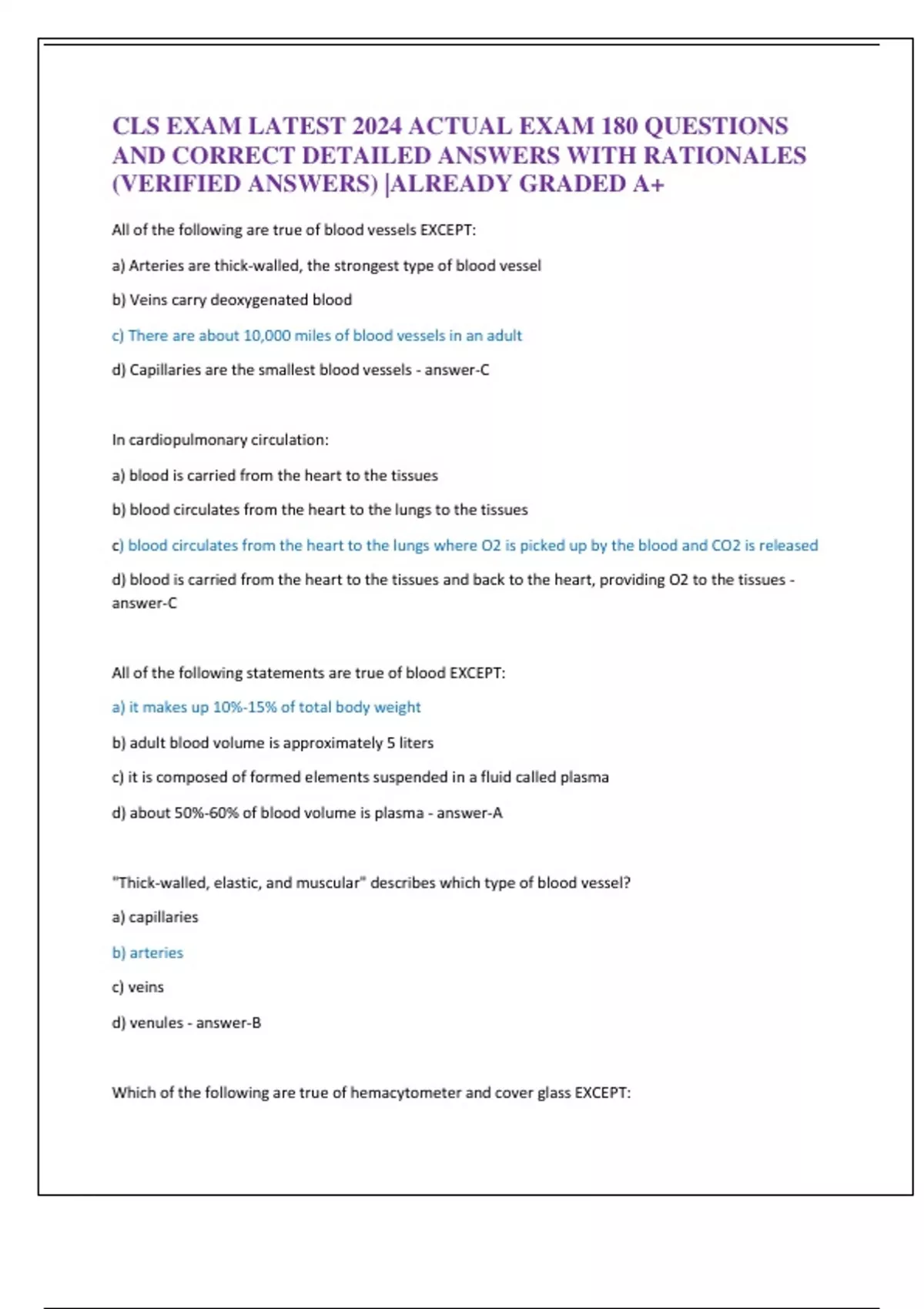 CLS EXAM LATEST 2024 ACTUAL EXAM 180 QUESTIONS AND CORRECT DETAILED ANSWERS WITH RATIONALES (VERIFIED ANSWERS) |ALREADY GRADED A+

All of the following are true of blood vessels EXCEPT:

a) Arteries are thick-walled, the strongest type of blood vessel

b) Veins carry deoxygenated blood

c) There are about 10,000 miles of blood vessels in an adult

d) Capillaries are the smallest blood vessels - answer-C

In cardiopulmonary circulation:

a) blood is carried from the heart to the tissues

b) blood circulates from the heart to the lungs to the tissues

c) blood circulates from the heart to the lungs where O2 is picked up by the blood and CO2 is released

d) blood is carried from the heart to the tissues and back to the heart, providing O2 to the tissues - answer-C

All of the following statements are true of blood EXCEPT:

a) it makes up 10%-15% of total body weight

b) adult blood volume is approximately 5 liters

c) it is composed of formed elements suspended in a fluid called plasma

d) about 50%-60% of blood volume is plasma - answer-A

"Thick-walled, elastic, and muscular" describes which type of blood vessel?

a) capillaries

b) arteries

c) veins

d) venules - answer-B

Which of the following are true of hemacytometer and cover glass EXCEPT: